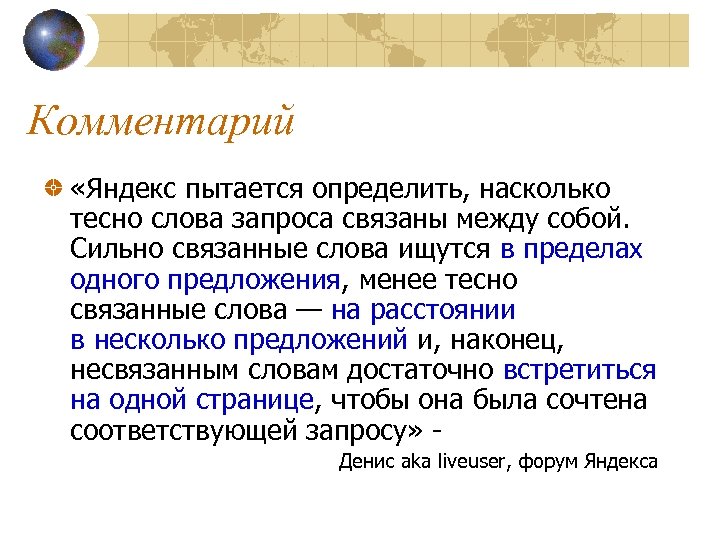 Комментарий

«Яндекс пытается определить, насколько тесно слова запроса связаны между собой. Сильно связанные слова ищутся в пределах одного предложения, менее тесно связанные слова — на расстоянии в несколько предложений и, наконец, несвязанным словам достаточно встретиться на одной странице, чтобы она была сочтена соответствующей запросу» -

Денис aka liveuser, форум Яндекса